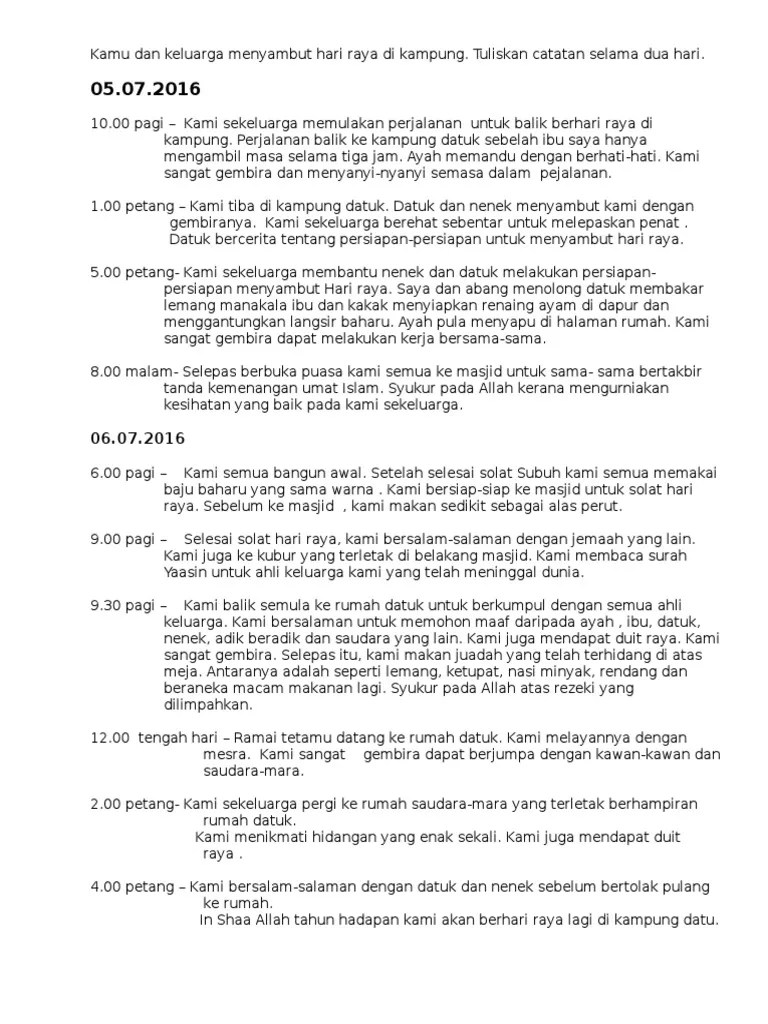 Kamu dan keluarga menyambut hari raya di kampung. Tuliskan catatan selama dua hari.

05.07.2016

10.00 pagi – Kami sekeluarga memulakan perjalanan untuk balik berhari raya di kampung. Perjalanan balik ke kampung datuk sebelah ibu saya hanya mengambil masa selama tiga jam. Ayah memandu dengan berhati-hati. Kami sangat gembira dan menyanyi-nyanyi semasa dalam pejalanan.

1.00 petang – Kami tiba di kampung datuk. Datuk dan nenek menyambut kami dengan gembiranya. Kami sekeluarga berehat sebentar untuk melepaskan penat . Datuk bercerita tentang persiapan-persiapan untuk menyambut hari raya.

5.00 petang- Kami sekeluarga membantu nenek dan datuk melakukan persiapan-persiapan menyambut Hari raya. Saya dan abang menolong datuk membakar lemang manakala ibu dan kakak menyiapkan renaing ayam di dapur dan menggantungkan langsir baharu. Ayah pula menyapu di halaman rumah. Kami sangat gembira dapat melakukan kerja bersama-sama.

8.00 malam- Selepas berbuka puasa kami semua ke masjid untuk sama- sama bertakbir tanda kemenangan umat Islam. Syukur pada Allah kerana mengurniakan kesihatan yang baik pada kami sekeluarga.

06.07.2016

6.00 pagi – Kami semua bangun awal. Setelah selesai solat Subuh kami semua memakai baju baharu yang sama warna . Kami bersiap-siap ke masjid untuk solat hari raya. Sebelum ke masjid , kami makan sedikit sebagai alas perut.

9.00 pagi – Selesai solat hari raya, kami bersalam-salaman dengan jemaah yang lain. Kami juga ke kubur yang terletak di belakang masjid. Kami membaca surah Yaasin untuk ahli keluarga kami yang telah meninggal dunia.

9.30 pagi – Kami balik semula ke rumah datuk untuk berkumpul dengan semua ahli keluarga. Kami bersalaman untuk memohon maaf daripada ayah , ibu, datuk, nenek, adik beradik dan saudara yang lain. Kami juga mendapat duit raya. Kami sangat gembira. Selepas itu, kami makan juadah yang telah terhidang di atas meja. Antaranya adalah seperti lemang, ketupat, nasi minyak, rendang dan beraneka macam makanan lagi. Syukur pada Allah atas rezeki yang dilimpahkan.

12.00 tengah hari – Ramai tetamu datang ke rumah datuk. Kami melayannya dengan mesra. Kami sangat gembira dapat berjumpa dengan kawan-kawan dan saudara-mara.

2.00 petang- Kami sekeluarga pergi ke rumah saudara-mara yang terletak berhampiran rumah datuk.
Kami menikmati hidangan yang enak sekali. Kami juga mendapat duit raya .

4.00 petang – Kami bersalam-salaman dengan datuk dan nenek sebelum bertolak pulang ke rumah.
In Shaa Allah tahun hadapan kami akan berhari raya lagi di kampung datu.